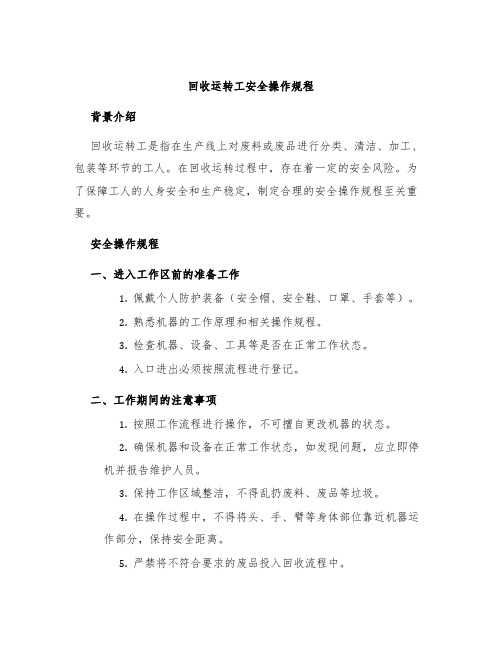 回收运转工安全操作规程

背景介绍

回收运转工是指在生产线上对废料或废品进行分类、清洁、加工、包装等环节的工人。在回收运转过程中，存在着一定的安全风险。为了保障工人的人身安全和生产稳定，制定合理的安全操作规程至关重要。

安全操作规程

一、进入工作区前的准备工作

1. 佩戴个人防护装备（安全帽、安全鞋、口罩、手套等）。

2. 熟悉机器的工作原理和相关操作规程。

3. 检查机器、设备、工具等是否在正常工作状态。

4. 入口进出必须按照流程进行登记。

二、工作期间的注意事项

1. 按照工作流程进行操作，不可擅自更改机器的状态。

2. 确保机器和设备在正常工作状态，如发现问题，应立即停机并报告维护人员。

3. 保持工作区域整洁，不得乱扔废料、废品等垃圾。

4. 在操作过程中，不得将头、手、臂等身体部位靠近机器运作部分，保持安全距离。

5. 严禁将不符合要求的废品投入回收流程中。